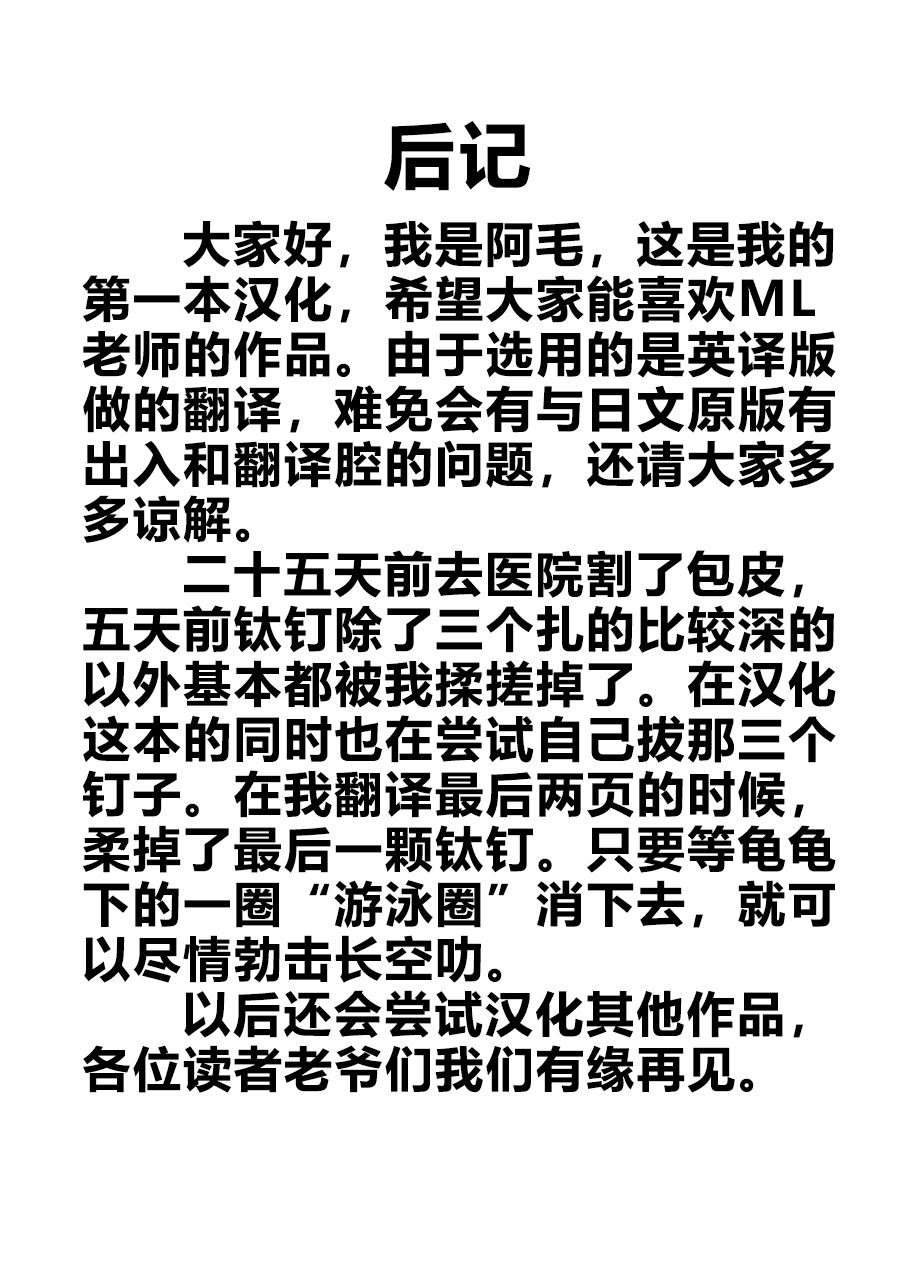 后记

大家好，我是阿毛，这是我的第一本汉化，希望大家能喜欢ML老师的作品。由于选用的是英译版做的翻译，难免会有与日文原版有出入和翻译腔的问题，还请大家多多谅解。

二十五天前去医院割了包皮，五天前钛钉除了三个扎的比较深的以外基本都被我揉搓掉了。在汉化这本的同时也在尝试自己拔那三个钉子。在我翻译最后两页的时候，柔掉了最后一颗钛钉。只要等龟龟下的一圈“游泳圈”消下去，就可以尽情勃击长空叻。

以后还会尝试汉化其他作品，各位读者老爷们我们有缘再见。